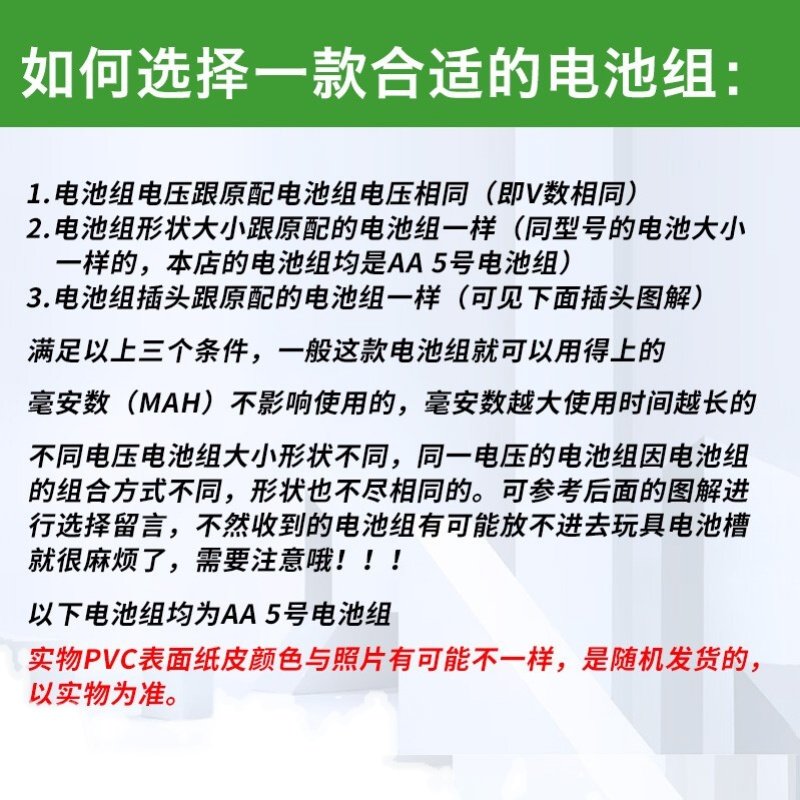 如何选择一款合适的电池组:

1.电池组电压跟原配电池组电压相同（即V数相同）
2.电池组形状大小跟原配的电池组一样（同型号的电池大小一样的，本店的电池组均是AA 5号电池组）
3.电池组插头跟原配的电池组一样（可见下面插头图解）

满足以上三个条件，一般这款电池组就可以用得上的

毫安数（MAH）不影响使用的，毫安数越大使用时间越长的

不同电压电池组大小形状不同，同一电压的电池组因电池组的组合方式不同，形状也不尽相同的。可参考后面的图解进行选择留言，不然收到的电池组有可能放不进去玩具电池槽就很麻烦了，需要注意哦！！！

以下电池组均为AA 5号电池组

实物PVC表面纸皮颜色与照片有可能不一样，是随机发货的，以实物为准。